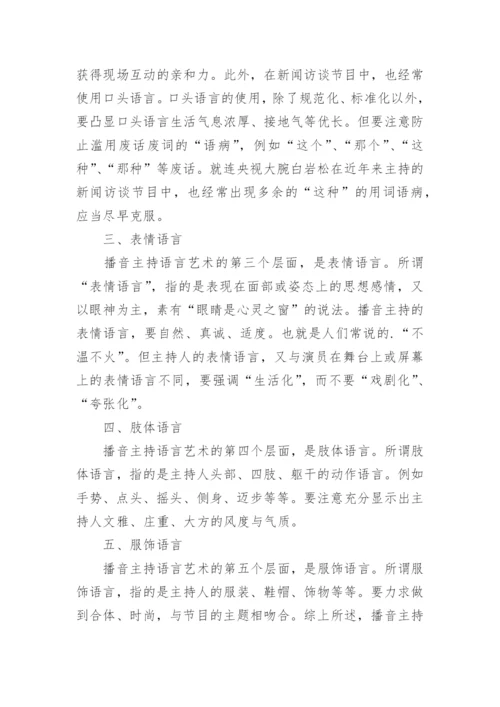 获得现场互动的亲和力。此外，在新闻访谈节目中，也经常使用口头语言。口头语言的使用，除了规范化、标准化以外，要凸显口头语言生活气息浓厚、接地气等优长。但要注意防止滥用废话废词的“语病”，例如“这个”、“那个”、“这种”、“那种”等废话。就连央视大腕白岩松在近年来主持的新闻访谈节目中，也经常出现多余的“这种”的用词语病，应当尽早克服。

三、表情语言

播音主持语言艺术的第三个层面，是表情语言。所谓“表情语言”，指的是表现在面部或姿态上的思想感情，又以眼神为主，素有“眼睛是心灵之窗”的说法。播音主持的表情语言，要自然、真诚、适度。也就是人们常说的.“不温不火”。但主持人的表情语言，又与演员在舞台上或屏幕上的表情语言不同，要强调“生活化”，而不要“戏剧化”、“夸张化”。

四、肢体语言

播音主持语言艺术的第四个层面，是肢体语言。所谓肢体语言，指的是主持人头部、四肢、躯干的动作语言。例如手势、点头、摇头、侧身、迈步等等。要注意充分显示出主持人文雅、庄重、大方的风度与气质。

五、服饰语言

播音主持语言艺术的第五个层面，是服饰语言。所谓服饰语言，指的是主持人的服装、鞋帽、饰物等等。要力求做到合体、时尚，与节目的主题相吻合。综上所述，播音主持